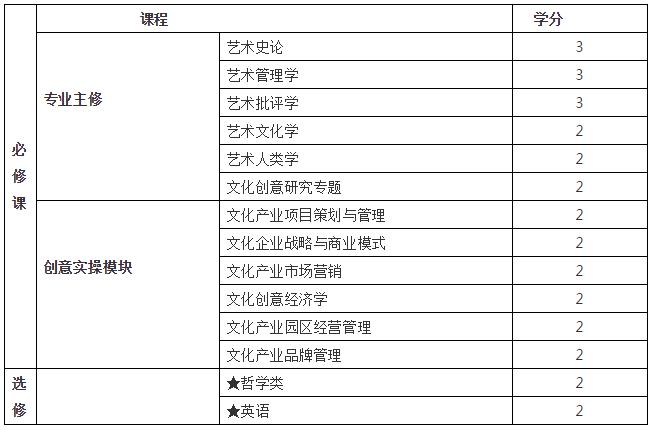 |  | 课程 |  | 学分 |
|---|---|---|---|
| 必修课 | 专业主修 | 艺术史论 | 3 |
|  |  | 艺术管理学 | 3 |
|  |  | 艺术批评学 | 3 |
|  |  | 艺术文化学 | 2 |
|  |  | 艺术人类学 | 2 |
|  |  | 文化创意研究专题 | 2 |
|  | 创意实操模块 | 文化产业项目策划与管理 | 2 |
|  |  | 文化企业战略与商业模式 | 2 |
|  |  | 文化产业市场营销 | 2 |
|  |  | 文化创意经济学 | 2 |
|  |  | 文化产业园区经营管理 | 2 |
|  |  | 文化产业品牌管理 | 2 |
| 选修 |  | ★哲学类 | 2 |
|  |  | ★英语 | 2 |